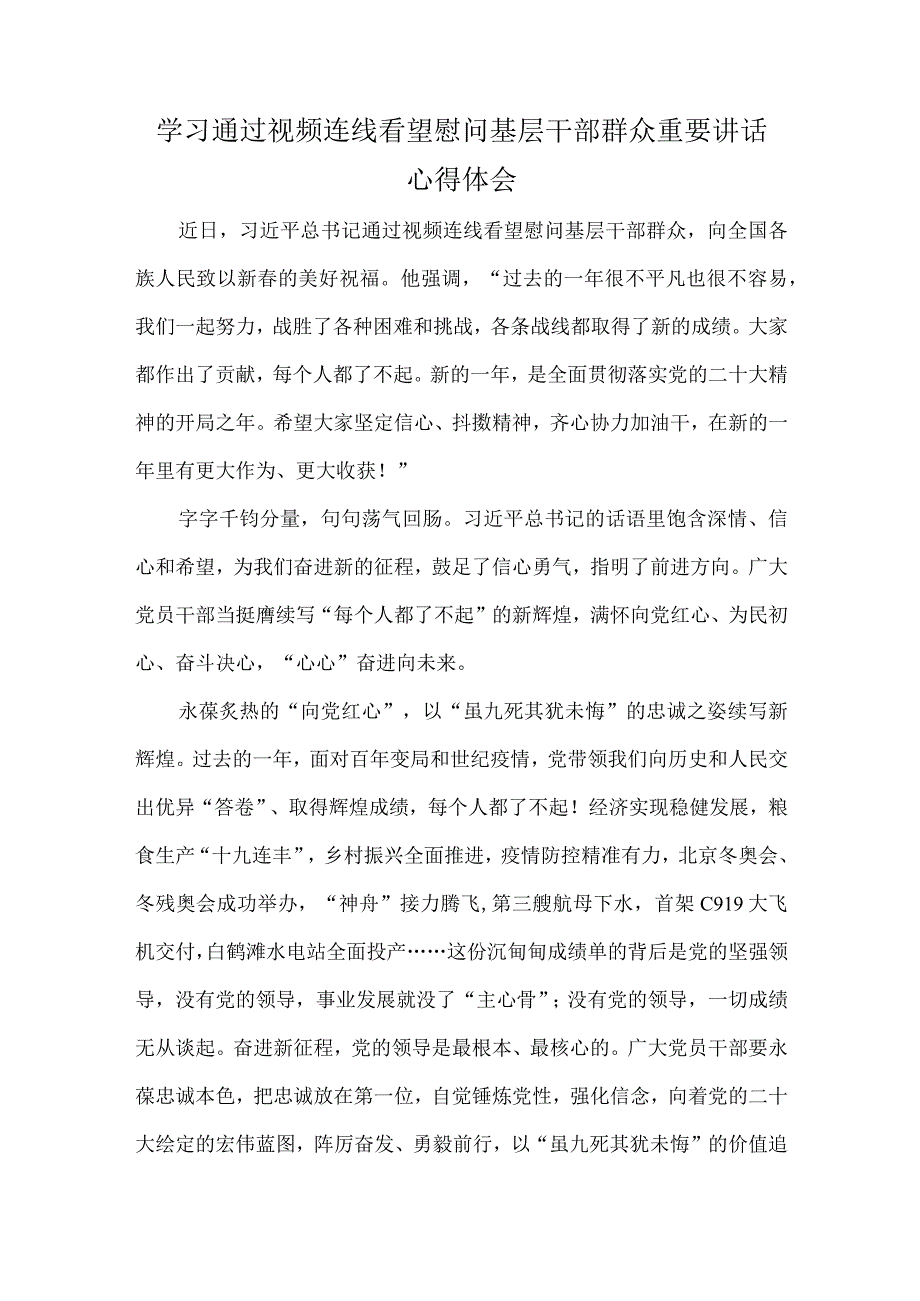 学习通过视频连线看望慰问基层干部群众重要讲话心得体会

近日，习近平总书记通过视频连线看望慰问基层干部群众，向全国各族人民致以新春的美好祝福。他强调，“过去的一年很不平凡也很不容易，我们一起努力，战胜了各种困难和挑战，各条战线都取得了新的成绩。大家都作出了贡献，每个人都了不起。新的一年，是全面贯彻落实党的二十大精神的开局之年。希望大家坚定信心、抖擞精神，齐心协力加油干，在新的一年里有更大作为、更大收获！”

字字千钧分量，句句荡气回肠。习近平总书记的话语里饱含深情、信心和希望，为我们奋进新的征程，鼓足了信心勇气，指明了前进方向。广大党员干部当挺膺续写“每个人都了不起”的新辉煌，满怀向党红心、为民初心、奋斗决心，“心心”奋进向未来。

永葆炙热的“向党红心”，以“虽九死其犹未悔”的忠诚之姿续写新辉煌。过去的一年，面对百年变局和世纪疫情，党带领我们向历史和人民交出优异“答卷”、取得辉煌成绩，每个人都了不起！经济实现稳健发展，粮食生产“十九连丰”，乡村振兴全面推进，疫情防控精准有力，北京冬奥会、冬残奥会成功举办，“神舟”接力腾飞,第三艘航母下水，首架C919大飞机交付,白鹤滩水电站全面投产……这份沉甸甸成绩单的背后是党的坚强领导，没有党的领导，事业发展就没了“主心骨”；没有党的领导，一切成绩无从谈起。奋进新征程，党的领导是最根本、最核心的。广大党员干部要永葆忠诚本色，把忠诚放在第一位，自觉锤炼党性，强化信念，向着党的二十大绘定的宏伟蓝图，阵厉奋发、勇毅前行，以“虽九死其犹未悔”的价值追